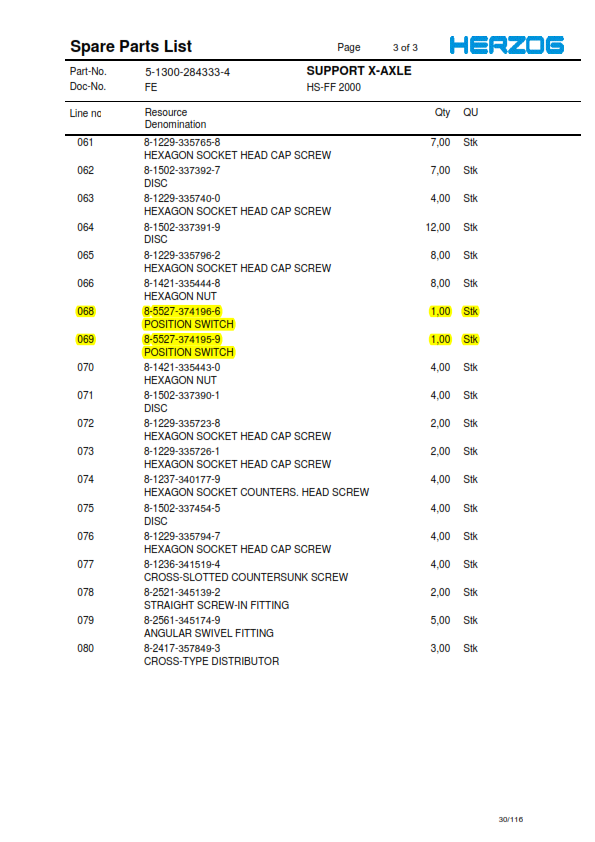 Spare Parts List Page 3 of 3 HERZOG

Part-No. 5-1300-284333-4 SUPPORT X-AXLE
Doc-No. FE HS-FF 2000

| Line nc | Resource Denomination | Qty | QU |
|---|---|---|---|
| 061 | 8-1229-335765-8 HEXAGON SOCKET HEAD CAP SCREW | 7,00 | Stk |
| 062 | 8-1502-337392-7 DISC | 7,00 | Stk |
| 063 | 8-1229-335740-0 HEXAGON SOCKET HEAD CAP SCREW | 4,00 | Stk |
| 064 | 8-1502-337391-9 DISC | 12,00 | Stk |
| 065 | 8-1229-335796-2 HEXAGON SOCKET HEAD CAP SCREW | 8,00 | Stk |
| 066 | 8-1421-335444-8 HEXAGON NUT | 8,00 | Stk |
| 068 | 8-5527-374196-6 POSITION SWITCH | 1,00 | Stk |
| 069 | 8-5527-374195-9 POSITION SWITCH | 1,00 | Stk |
| 070 | 8-1421-335443-0 HEXAGON NUT | 4,00 | Stk |
| 071 | 8-1502-337390-1 DISC | 4,00 | Stk |
| 072 | 8-1229-335723-8 HEXAGON SOCKET HEAD CAP SCREW | 2,00 | Stk |
| 073 | 8-1229-335726-1 HEXAGON SOCKET HEAD CAP SCREW | 2,00 | Stk |
| 074 | 8-1237-340177-9 HEXAGON SOCKET COUNTERS. HEAD SCREW | 4,00 | Stk |
| 075 | 8-1502-337454-5 DISC | 4,00 | Stk |
| 076 | 8-1229-335794-7 HEXAGON SOCKET HEAD CAP SCREW | 4,00 | Stk |
| 077 | 8-1236-341519-4 CROSS-SLOTTED COUNTERSUNK SCREW | 4,00 | Stk |
| 078 | 8-2521-345139-2 STRAIGHT SCREW-IN FITTING | 2,00 | Stk |
| 079 | 8-2561-345174-9 ANGULAR SWIVEL FITTING | 5,00 | Stk |
| 080 | 8-2417-357849-3 CROSS-TYPE DISTRIBUTOR | 3,00 | Stk |

30/116